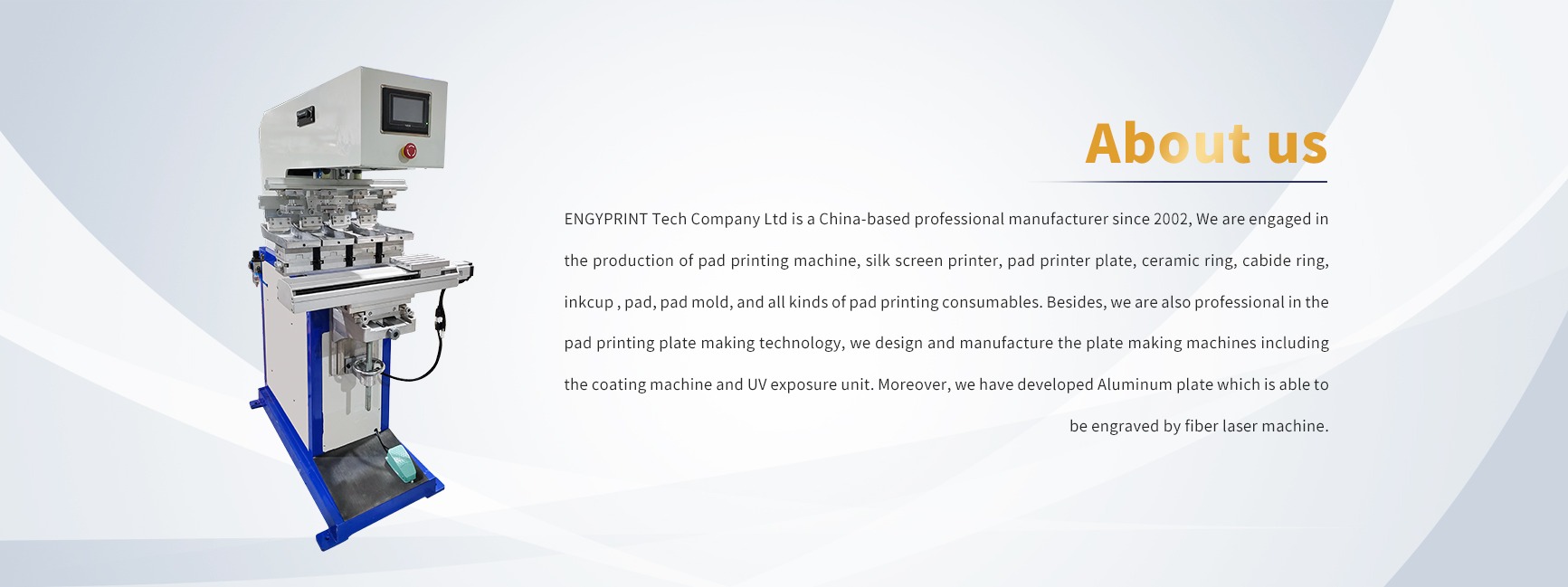 About us

ENGYPRINT Tech Company Ltd is a China-based professional manufacturer since 2002, We are engaged in the production of pad printing machine, silk screen printer, pad printer plate, ceramic ring, cabide ring, inkcup , pad, pad mold, and all kinds of pad printing consumables. Besides, we are also professional in the pad printing plate making technology, we design and manufacture the plate making machines including the coating machine and UV exposure unit. Moreover, we have developed Aluminum plate which is able to be engraved by fiber laser machine.